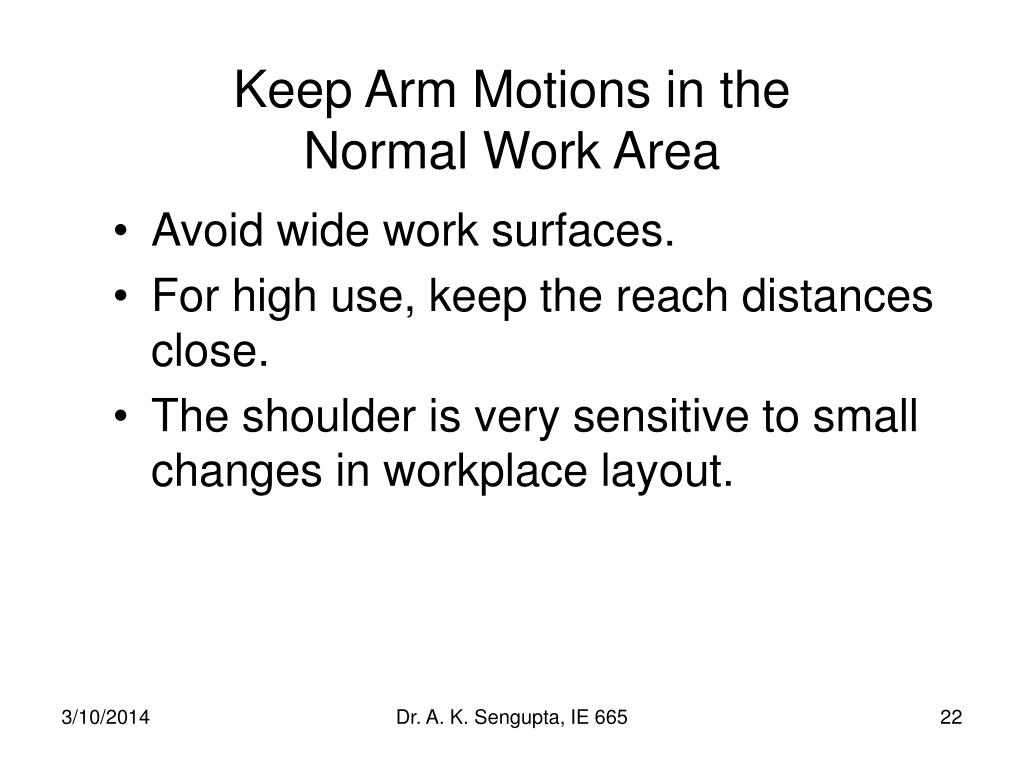 Keep Arm Motions in the Normal Work Area

• Avoid wide work surfaces.
• For high use, keep the reach distances close.
• The shoulder is very sensitive to small changes in workplace layout.

3/10/2014

Dr. A. K. Sengupta, IE 665

22